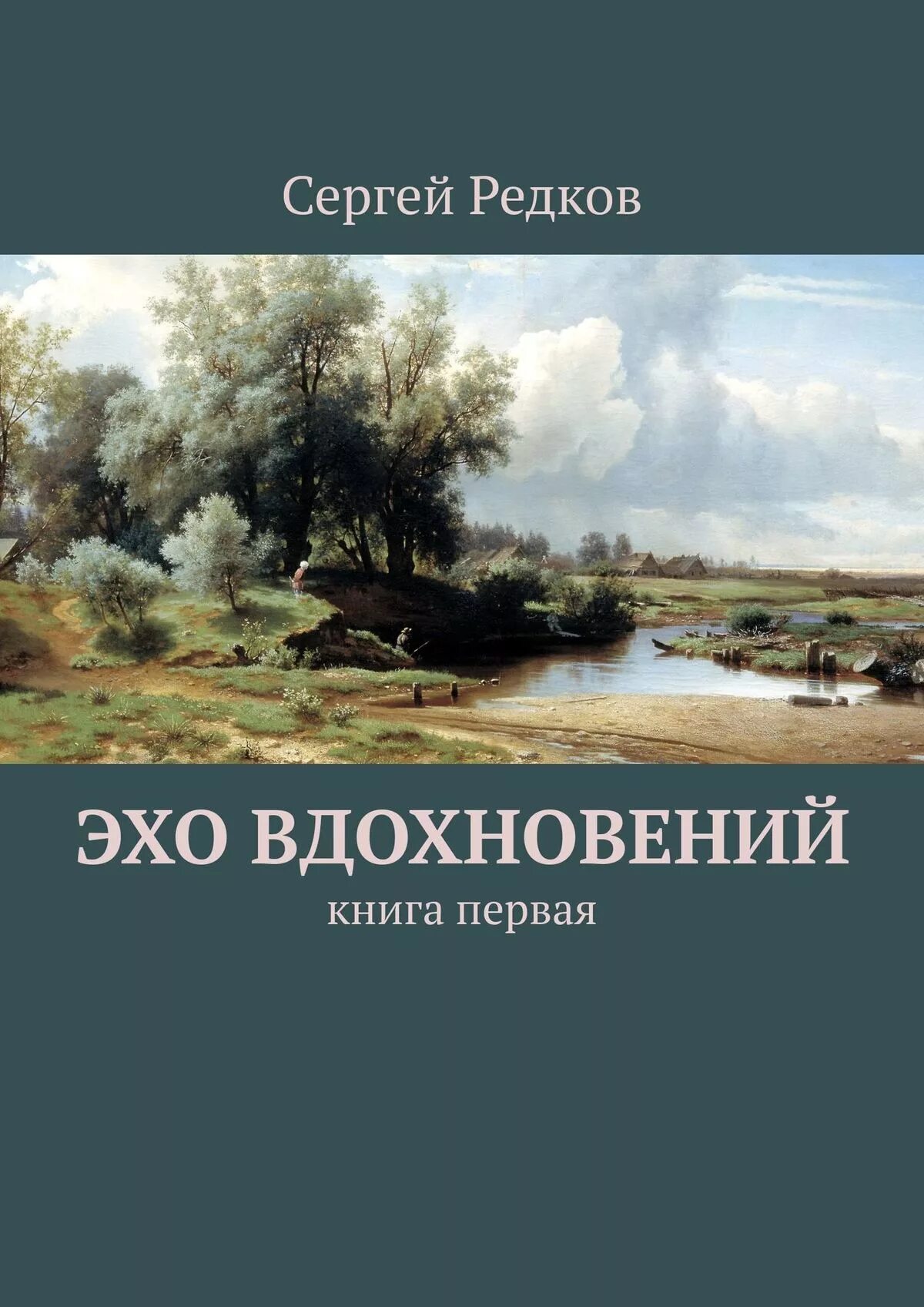 Сергей Редков

ЭХО ВДОХНОВЕНИЙ

книга первая